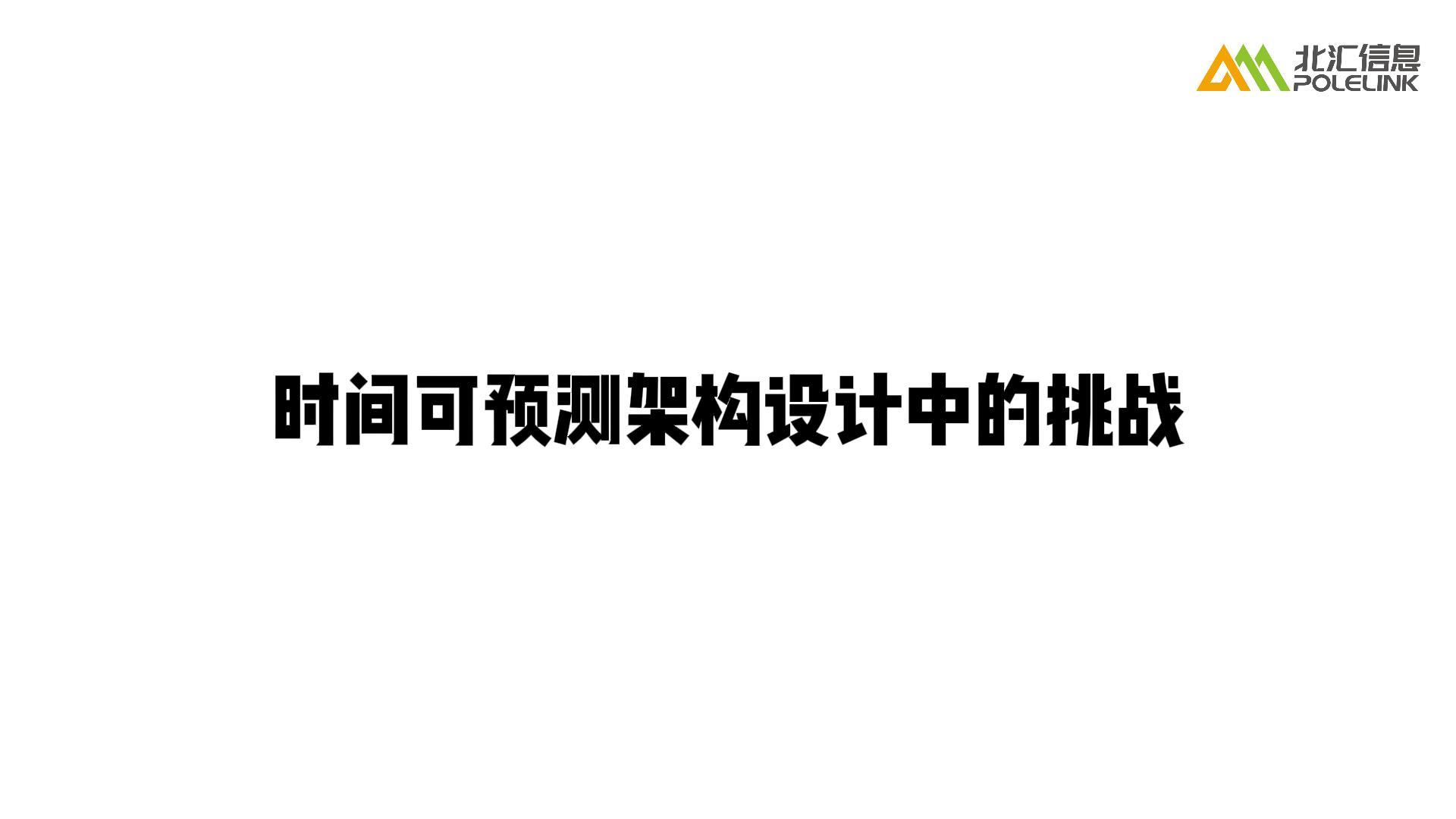 北汇信息
POLELINK

时间可预测架构设计中的挑战